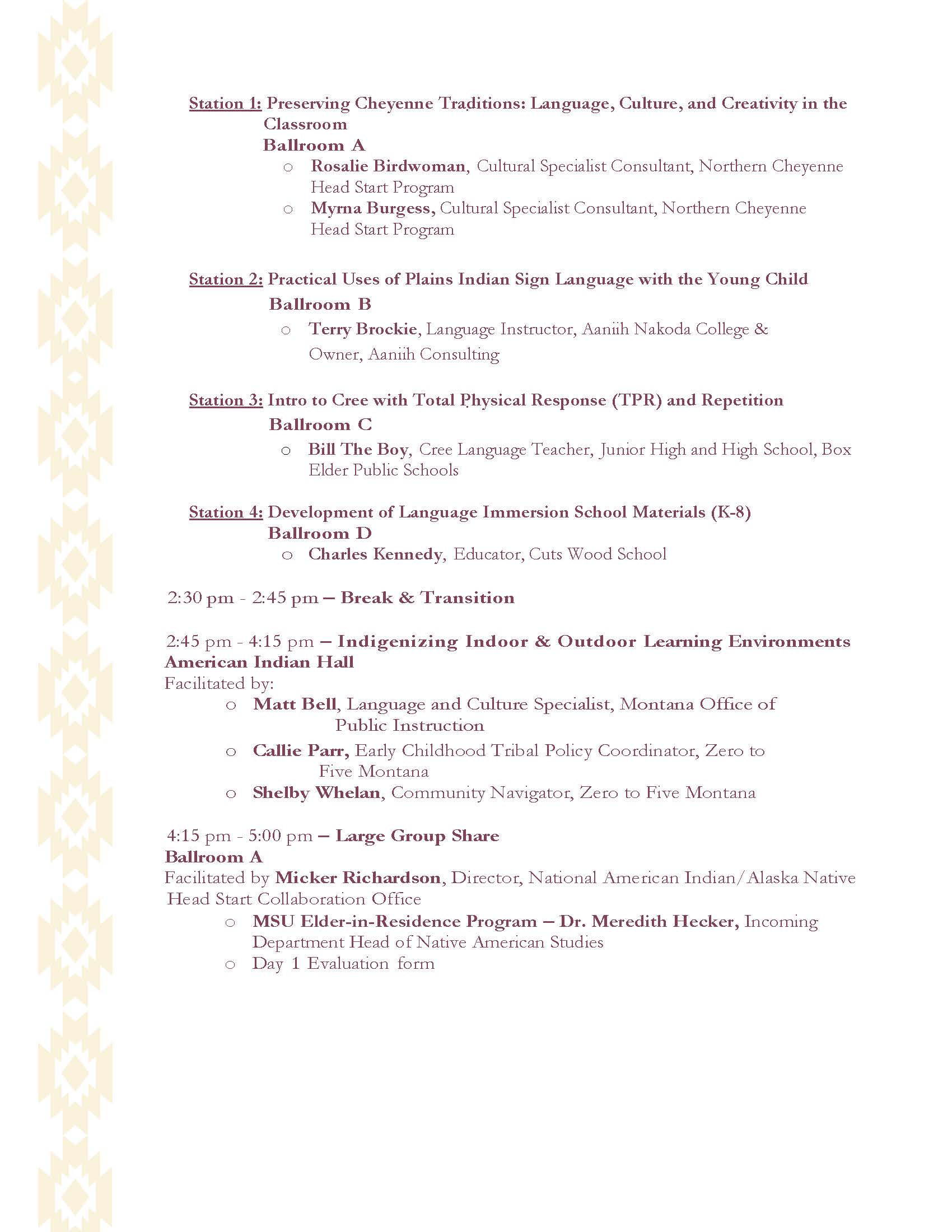 Station 1: Preserving Cheyenne Traditions: Language, Culture, and Creativity in the Classroom
Ballroom A
o Rosalie Birdwoman, Cultural Specialist Consultant, Northern Cheyenne Head Start Program
o Myrna Burgess, Cultural Specialist Consultant, Northern Cheyenne Head Start Program

Station 2: Practical Uses of Plains Indian Sign Language with the Young Child
Ballroom B
o Terry Brockie, Language Instructor, Aaniih Nakoda College & Owner, Aaniih Consulting

Station 3: Intro to Cree with Total Physical Response (TPR) and Repetition
Ballroom C
o Bill The Boy, Cree Language Teacher, Junior High and High School, Box Elder Public Schools

Station 4: Development of Language Immersion School Materials (K-8)
Ballroom D
o Charles Kennedy, Educator, Cuts Wood School

2:30 pm - 2:45 pm – Break & Transition

2:45 pm - 4:15 pm – Indigenizing Indoor & Outdoor Learning Environments
American Indian Hall
Facilitated by:
o Matt Bell, Language and Culture Specialist, Montana Office of Public Instruction
o Callie Parr, Early Childhood Tribal Policy Coordinator, Zero to Five Montana
o Shelby Whelan, Community Navigator, Zero to Five Montana

4:15 pm - 5:00 pm – Large Group Share
Ballroom A
Facilitated by Micker Richardson, Director, National American Indian/Alaska Native Head Start Collaboration Office
o MSU Elder-in-Residence Program – Dr. Meredith Hecker, Incoming Department Head of Native American Studies
o Day 1 Evaluation form